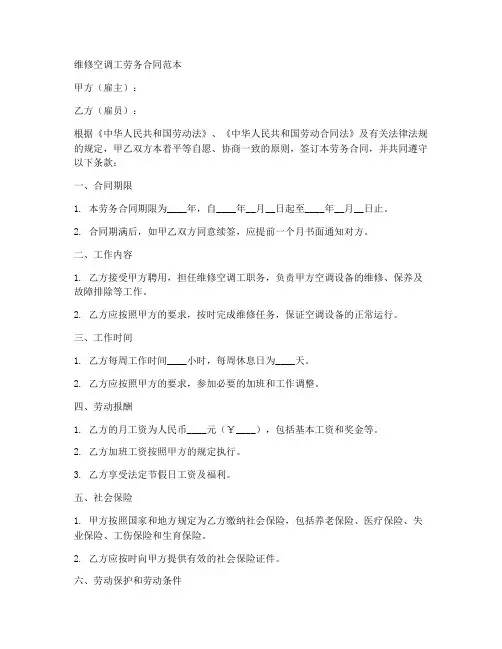 维修空调工劳务合同范本

甲方（雇主）：

乙方（雇员）：

根据《中华人民共和国劳动法》、《中华人民共和国劳动合同法》及有关法律法规的规定，甲乙双方本着平等自愿、协商一致的原则，签订本劳务合同，并共同遵守以下条款：

一、合同期限

1. 本劳务合同期限为____年，自____年__月__日起至____年__月__日止。

2. 合同期满后，如甲乙双方同意续签，应提前一个月书面通知对方。

二、工作内容

1. 乙方接受甲方聘用，担任维修空调工职务，负责甲方空调设备的维修、保养及故障排除等工作。

2. 乙方应按照甲方的要求，按时完成维修任务，保证空调设备的正常运行。

三、工作时间

1. 乙方每周工作时间____小时，每周休息日为____天。

2. 乙方应按照甲方的要求，参加必要的加班和工作调整。

四、劳动报酬

1. 乙方的月工资为人民币____元（￥____），包括基本工资和奖金等。

2. 乙方加班工资按照甲方的规定执行。

3. 乙方享受法定节假日工资及福利。

五、社会保险

1. 甲方按照国家和地方规定为乙方缴纳社会保险，包括养老保险、医疗保险、失业保险、工伤保险和生育保险。

2. 乙方应按时向甲方提供有效的社会保险证件。

六、劳动保护和劳动条件